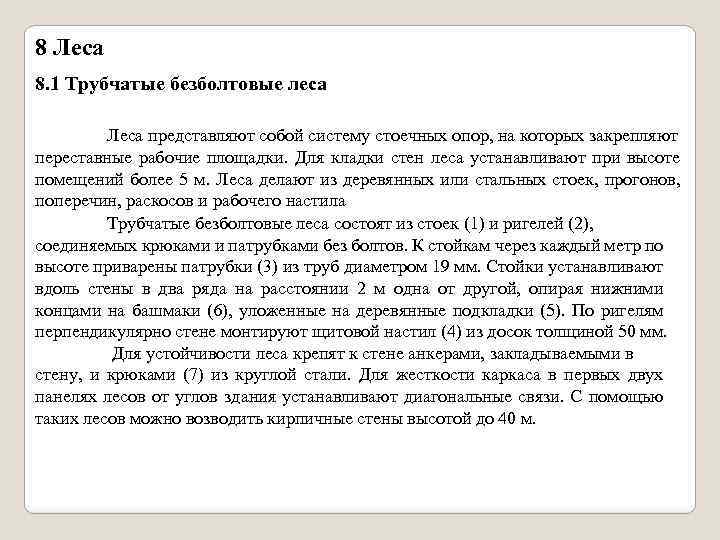 8 Леса

8.1 Трубчатые безболтовые леса

Леса представляют собой систему стоечных опор, на которых закрепляют переставные рабочие площадки. Для кладки стен леса устанавливают при высоте помещений более 5 м. Леса делают из деревянных или стальных стоек, прогонов, поперечин, раскосов и рабочего настила

Трубчатые безболтовые леса состоят из стоек (1) и ригелей (2), соединяемых крюками и патрубками без болтов. К стойкам через каждый метр по высоте приварены патрубки (3) из труб диаметром 19 мм. Стойки устанавливают вдоль стены в два ряда на расстоянии 2 м одна от другой, опирая нижними концами на башмаки (6), уложенные на деревянные подкладки (5). По ригелям перпендикулярно стене монтируют щитовой настил (4) из досок толщиной 50 мм.

Для устойчивости леса крепят к стене анкерами, закладываемыми в стену, и крюками (7) из круглой стали. Для жесткости каркаса в первых двух панелях лесов от углов здания устанавливают диагональные связи. С помощью таких лесов можно возводить кирпичные стены высотой до 40 м.